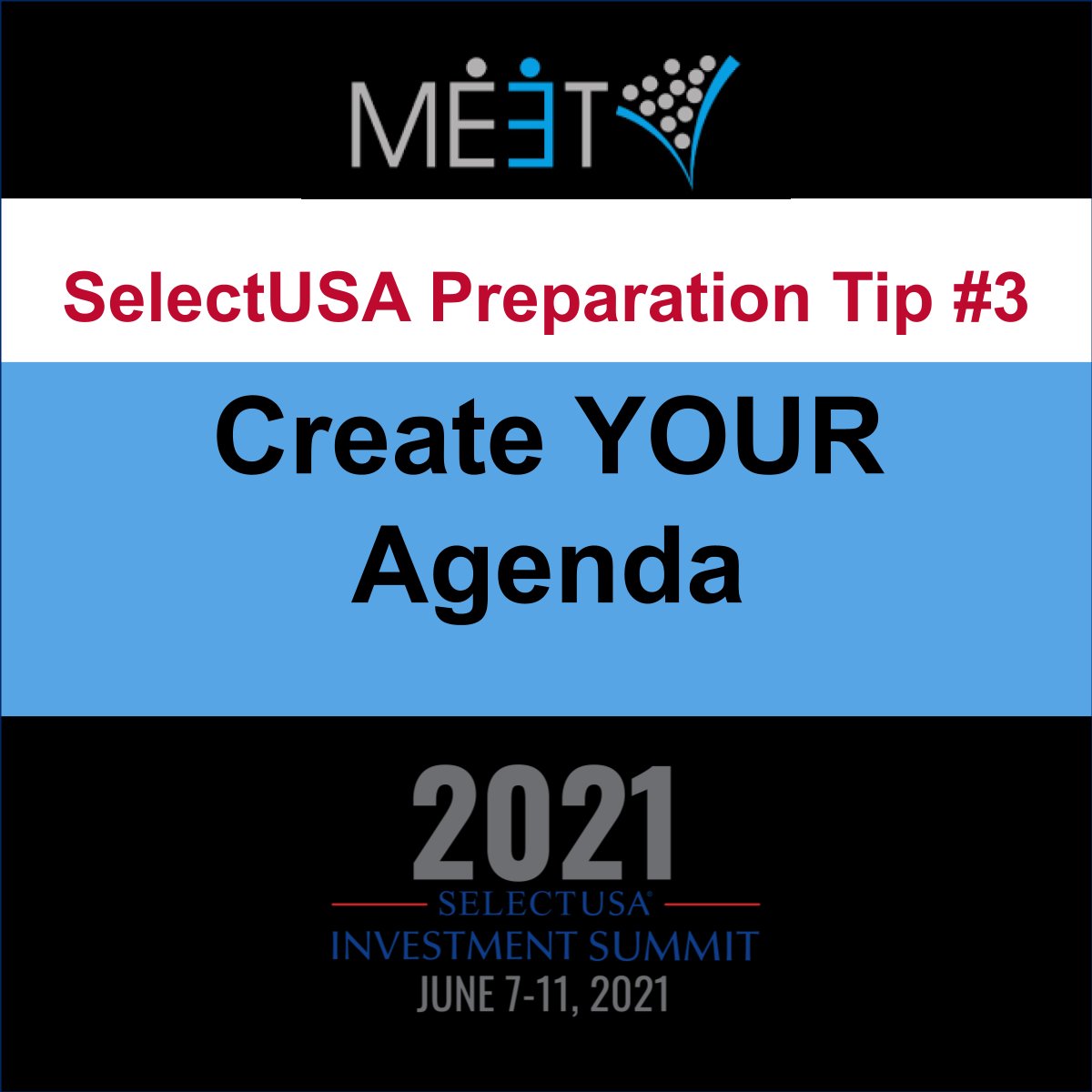 MEET

SelectUSA Preparation Tip #3

Create YOUR Agenda

2021
SELECTUSA®
INVESTMENT SUMMIT
JUNE 7-11, 2021